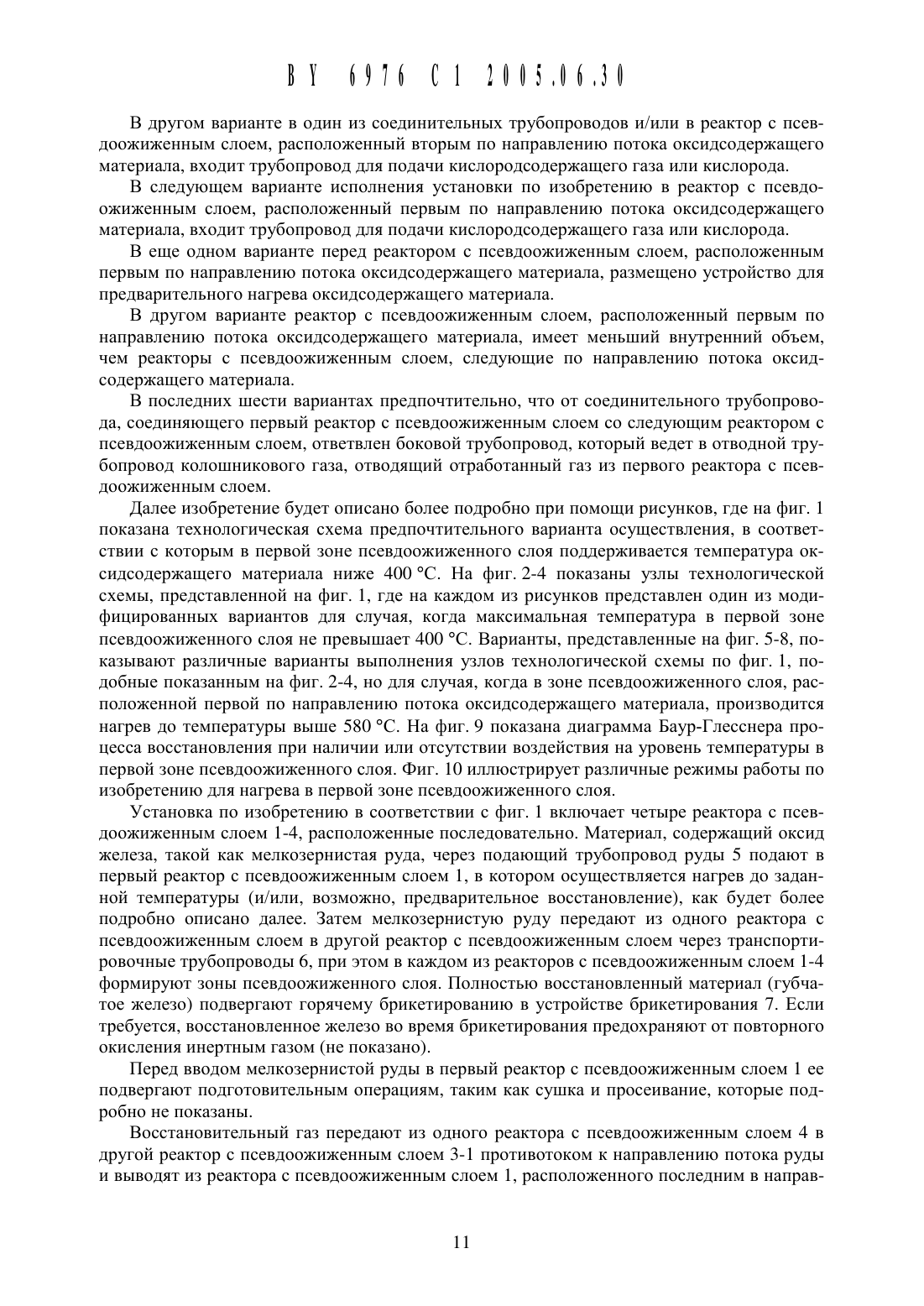 BY 6976 C1 2005.06.30

В другом варианте в один из соединительных трубопроводов и/или в реактор с псевдоожиженным слоем, расположенный вторым по направлению потока оксидсодержащего материала, входит трубопровод для подачи кислородсодержащего газа или кислорода.

В следующем варианте исполнения установки по изобретению в реактор с псевдоожиженным слоем, расположенный первым по направлению потока оксидсодержащего материала, входит трубопровод для подачи кислородсодержащего газа или кислорода.

В еще одном варианте перед реактором с псевдоожиженным слоем, расположенным первым по направлению потока оксидсодержащего материала, размещено устройство для предварительного нагрева оксидсодержащего материала.

В другом варианте реактор с псевдоожиженным слоем, расположенный первым по направлению потока оксидсодержащего материала, имеет меньший внутренний объем, чем реакторы с псевдоожиженным слоем, следующие по направлению потока оксидсодержащего материала.

В последних шести вариантах предпочтительно, что от соединительного трубопровода, соединяющего первый реактор с псевдоожиженным слоем со следующим реактором с псевдоожиженным слоем, ответвлен боковой трубопровод, который ведет в отводной трубопровод колошникового газа, отводящий отработанный газ из первого реактора с псевдоожиженным слоем.

Далее изобретение будет описано более подробно при помощи рисунков, где на фиг. 1 показана технологическая схема предпочтительного варианта осуществления, в соответствии с которым в первой зоне псевдоожиженного слоя поддерживается температура оксидсодержащего материала ниже 400 °C. На фиг. 2-4 показаны узлы технологической схемы, представленной на фиг. 1, где на каждом из рисунков представлен один из модифицированных вариантов для случая, когда максимальная температура в первой зоне псевдоожиженного слоя не превышает 400 °C. Варианты, представленные на фиг. 5-8, показывают различные варианты выполнения узлов технологической схемы по фиг. 1, подобные показанным на фиг. 2-4, но для случая, когда в зоне псевдоожиженного слоя, расположенной первой по направлению потока оксидсодержащего материала, производится нагрев до температуры выше 580 °C. На фиг. 9 показана диаграмма Баур-Глесснера процесса восстановления при наличии или отсутствии воздействия на уровень температуры в первой зоне псевдоожиженного слоя. Фиг. 10 иллюстрирует различные режимы работы по изобретению для нагрева в первой зоне псевдоожиженного слоя.

Установка по изобретению в соответствии с фиг. 1 включает четыре реактора с псевдоожиженным слоем 1-4, расположенные последовательно. Материал, содержащий оксид железа, такой как мелкозернистая руда, через подающий трубопровод руды 5 подают в первый реактор с псевдоожиженным слоем 1, в котором осуществляется нагрев до заданной температуры (и/или, возможно, предварительное восстановление), как будет более подробно описано далее. Затем мелкозернистую руду передают из одного реактора с псевдоожиженным слоем в другой реактор с псевдоожиженным слоем через транспортировочные трубопроводы 6, при этом в каждом из реакторов с псевдоожиженным слоем 1-4 формируют зоны псевдоожиженного слоя. Полностью восстановленный материал (губчатое железо) подвергают горячему брикетированию в устройстве брикетирования 7. Если требуется, восстановленное железо во время брикетирования предохраняют от повторного окисления инертным газом (не показано).

Перед вводом мелкозернистой руды в первый реактор с псевдоожиженным слоем 1 ее подвергают подготовительным операциям, таким как сушка и просеивание, которые подробно не показаны.

Восстановительный газ передают из одного реактора с псевдоожиженным слоем 4 в другой реактор с псевдоожиженным слоем 3-1 противотоком к направлению потока руды и выводят из реактора с псевдоожиженным слоем 1, расположенного последним в направ-

11